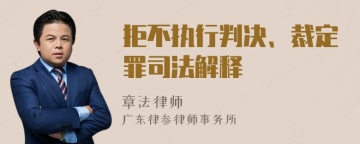 拒不执行判决、裁定罪司法解释

章法律师

广东律参律师事务所